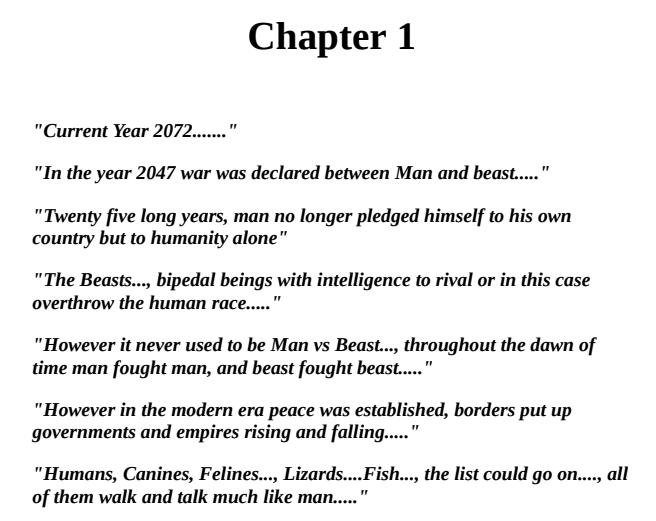 Chapter 1

"Current Year 2072......."

"In the year 2047 war was declared between Man and beast....."

"Twenty five long years, man no longer pledged himself to his own country but to humanity alone"

"The Beasts..., bipedal beings with intelligence to rival or in this case overthrow the human race....."

"However it never used to be Man vs Beast..., throughout the dawn of time man fought man, and beast fought beast....."

"However in the modern era peace was established, borders put up governments and empires rising and falling....."

"Humans, Canines, Felines..., Lizards....Fish..., the list could go on...., all of them walk and talk much like man....."